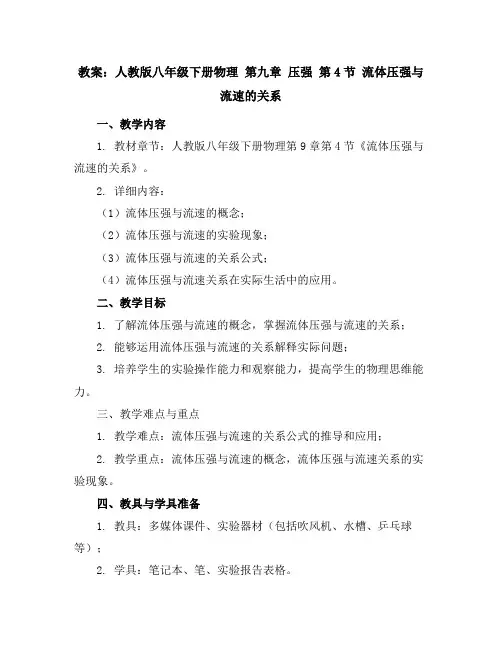 教案：人教版八年级下册物理 第九章 压强 第4节 流体压强与流速的关系

一、教学内容

1. 教材章节：人教版八年级下册物理第9章第4节《流体压强与流速的关系》。

2. 详细内容：

（1）流体压强与流速的概念；

（2）流体压强与流速的实验现象；

（3）流体压强与流速的关系公式；

（4）流体压强与流速关系在实际生活中的应用。

二、教学目标

1. 了解流体压强与流速的概念，掌握流体压强与流速的关系；

2. 能够运用流体压强与流速的关系解释实际问题；

3. 培养学生的实验操作能力和观察能力，提高学生的物理思维能力。

三、教学难点与重点

1. 教学难点：流体压强与流速的关系公式的推导和应用；

2. 教学重点：流体压强与流速的概念，流体压强与流速关系的实验现象。

四、教具与学具准备

1. 教具：多媒体课件、实验器材（包括吹风机、水槽、乒乓球等）；

2. 学具：笔记本、笔、实验报告表格。